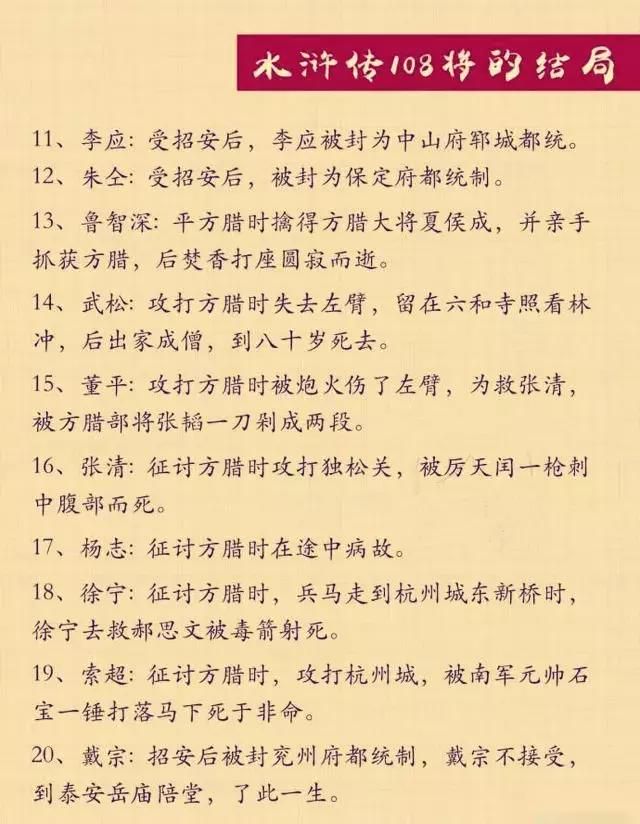 水浒传108将的结局

11、李应：受招安后，李应被封为中山府郓城都统。

12、朱仝：受招安后，被封为保定府都统制。

13、鲁智深：平方腊时擒得方腊大将夏侯成，并亲手抓获方腊，后焚香打座圆寂而逝。

14、武松：攻打方腊时失去左臂，留在六和寺照看林冲，后出家成僧，到八十岁死去。

15、董平：攻打方腊时被炮火伤了左臂，为救张清，被方腊部将张韬一刀剁成两段。

16、张清：征讨方腊时攻打独松关，被厉天闰一枪刺中腹部而死。

17、杨志：征讨方腊时在途中病故。

18、徐宁：征讨方腊时，兵马走到杭州城东新桥时，徐宁去救郝思文被毒箭射死。

19、索超：征讨方腊时，攻打杭州城，被南军元帅石宝一锤打落马下死于非命。

20、戴宗：招安后被封兖州府都统制，戴宗不接受，到泰安岳庙陪堂，了此一生。